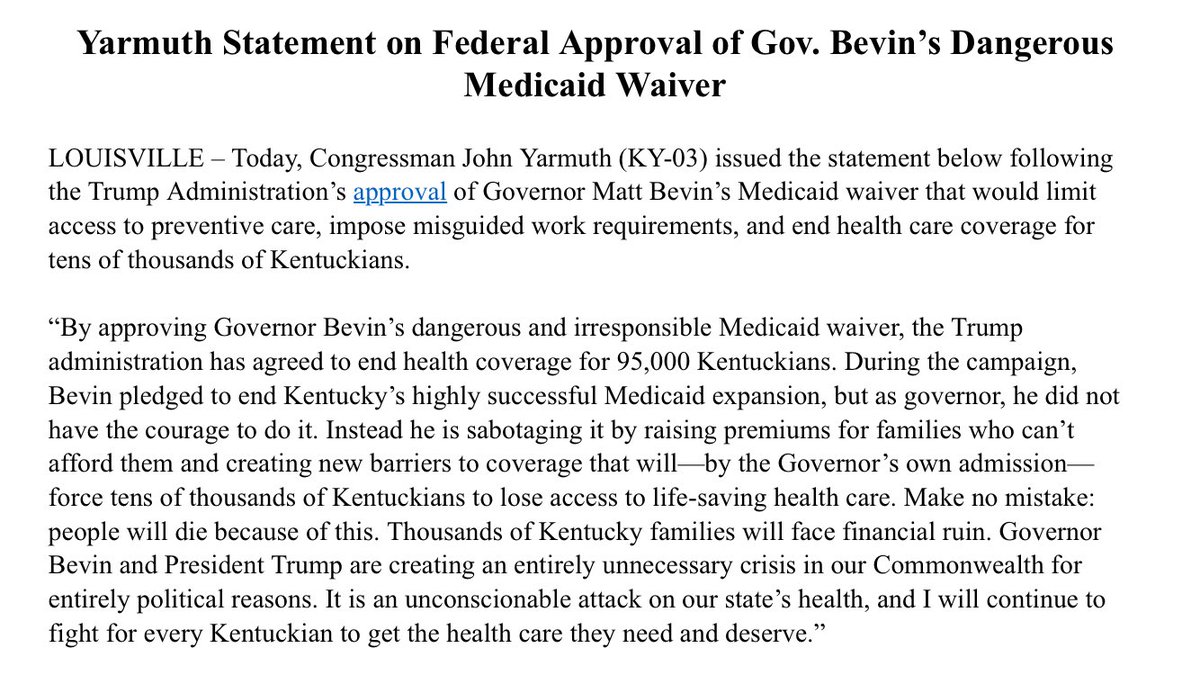 Yarmuth Statement on Federal Approval of Gov. Bevin's Dangerous Medicaid Waiver

LOUISVILLE – Today, Congressman John Yarmuth (KY-03) issued the statement below following the Trump Administration's approval of Governor Matt Bevin's Medicaid waiver that would limit access to preventive care, impose misguided work requirements, and end health care coverage for tens of thousands of Kentuckians.

"By approving Governor Bevin's dangerous and irresponsible Medicaid waiver, the Trump administration has agreed to end health coverage for 95,000 Kentuckians. During the campaign, Bevin pledged to end Kentucky's highly successful Medicaid expansion, but as governor, he did not have the courage to do it. Instead he is sabotaging it by raising premiums for families who can't afford them and creating new barriers to coverage that will—by the Governor's own admission—force tens of thousands of Kentuckians to lose access to life-saving health care. Make no mistake: people will die because of this. Thousands of Kentucky families will face financial ruin. Governor Bevin and President Trump are creating an entirely unnecessary crisis in our Commonwealth for entirely political reasons. It is an unconscionable attack on our state's health, and I will continue to fight for every Kentuckian to get the health care they need and deserve."